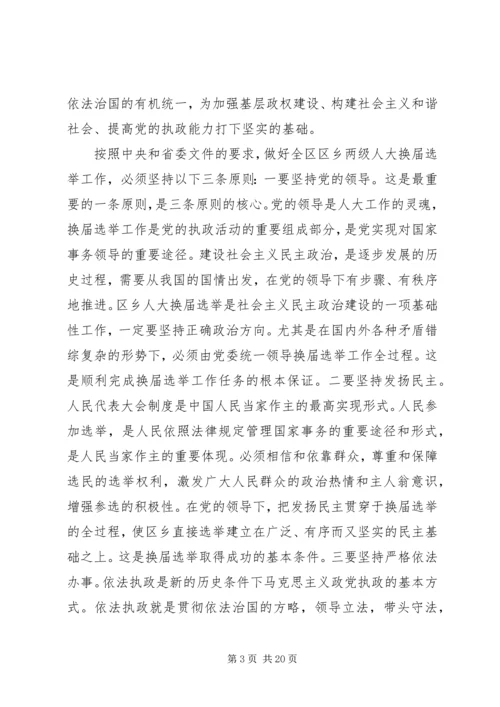 依法治国的有机统一，为加强基层政权建设、构建社会主义和谐社会、提高党的执政能力打下坚实的基础。

按照中央和省委文件的要求，做好全区区乡两级人大换届选举工作，必须坚持以下三条原则：一要坚持党的领导。这是最重要的一条原则，是三条原则的核心。党的领导是人大工作的灵魂，换届选举工作是党的执政活动的重要组成部分，是党实现对国家事务领导的重要途径。建设社会主义民主政治，是逐步发展的历史过程，需要从我国的国情出发，在党的领导下有步骤、有秩序地推进。区乡人大换届选举是社会主义民主政治建设的一项基础性工作，一定要坚持正确政治方向。尤其是在国内外各种矛盾错综复杂的形势下，必须由党委统一领导换届选举工作全过程。这是顺利完成换届选举工作任务的根本保证。二要坚持发扬民主。人民代表大会制度是中国人民当家作主的最高实现形式。人民参加选举，是人民依照法律规定管理国家事务的重要途径和形式，是人民当家作主的重要体现。必须相信和依靠群众，尊重和保障选民的选举权利，激发广大人民群众的政治热情和主人翁意识，增强参选的积极性。在党的领导下，把发扬民主贯穿于换届选举的全过程，使区乡直接选举建立在广泛、有序而又坚实的民主基础之上。这是换届选举取得成功的基本条件。三要坚持严格依法办事。依法执政是新的历史条件下马克思主义政党执政的基本方式。依法执政就是贯彻依法治国的方略，领导立法，带头守法，

第 3 页 共 20 页